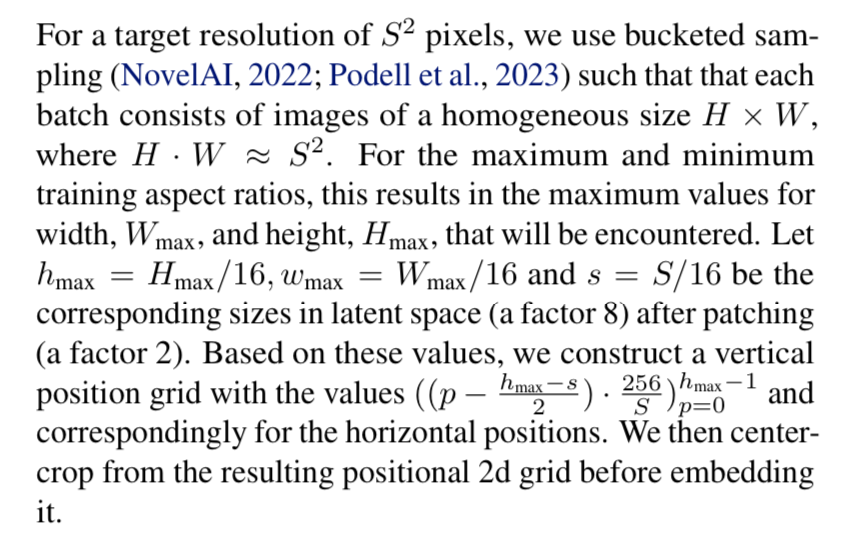 For a target resolution of $S^2$ pixels, we use bucketed sampling (NovelAI, 2022; Podell et al., 2023) such that that each batch consists of images of a homogeneous size $H \times W$, where $H \cdot W \approx S^2$. For the maximum and minimum training aspect ratios, this results in the maximum values for width, $W_{\max}$, and height, $H_{\max}$, that will be encountered. Let $h_{\max} = H_{\max}/16, w_{\max} = W_{\max}/16$ and $s = S/16$ be the corresponding sizes in latent space (a factor 8) after patching (a factor 2). Based on these values, we construct a vertical position grid with the values $((p - \frac{h_{\max}-s}{2}) \cdot \frac{256}{S})_{p=0}^{h_{\max}-1}$ and correspondingly for the horizontal positions. We then center-crop from the resulting positional 2d grid before embedding it.